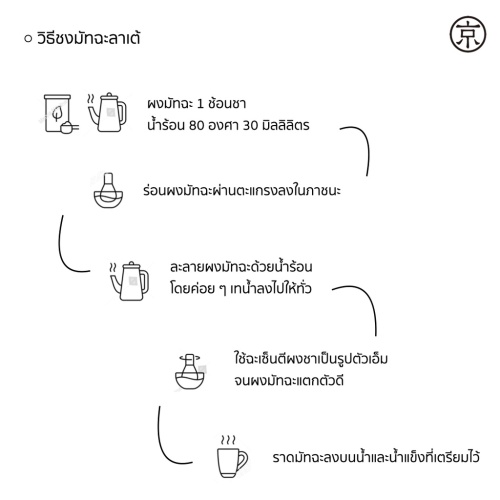 ○ วิธีชงมัทฉะลาเต้

京

ผงมัทฉะ 1 ช้อนชา
น้ำร้อน 80 องศา 30 มิลลิลิตร

ร่อนผงมัทฉะผ่านตะแกรงลงในภาชนะ

ละลายผงมัทฉะด้วยน้ำร้อน
โดยค่อย ๆ เทน้ำลงไปให้ทั่ว

ใช้ฉะเซ็นตีผงชาเป็นรูปตัวเอ็ม
จนผงมัทฉะแตกตัวดี

ราดมัทฉะลงบนน้ำและน้ำแข็งที่เตรียมไว้